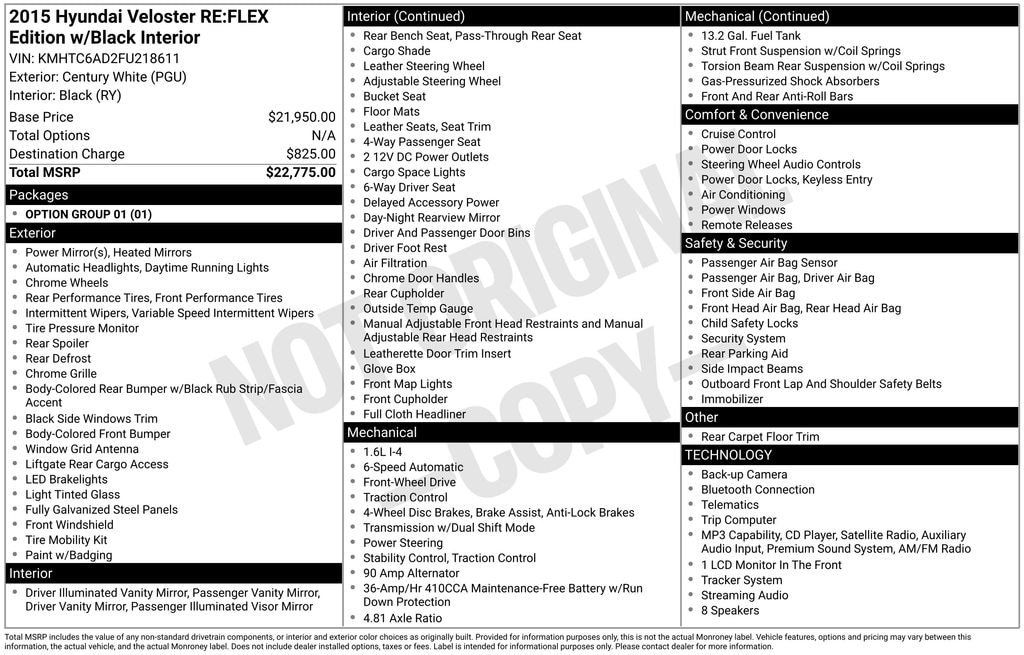 2015 Hyundai Veloster RE:FLEX Edition w/Black Interior
VIN: KMHTC6AD2FU218611
Exterior: Century White (PGU)
Interior: Black (RY)

| Base Price | $21,950.00 |
|---|---|
| Total Options | N/A |
| Destination Charge | $825.00 |
| Total MSRP | $22,775.00 |

Packages
- OPTION GROUP 01 (01)

Exterior
- Power Mirror(s), Heated Mirrors
- Automatic Headlights, Daytime Running Lights
- Chrome Wheels
- Rear Performance Tires, Front Performance Tires
- Intermittent Wipers, Variable Speed Intermittent Wipers
- Tire Pressure Monitor
- Rear Spoiler
- Rear Defrost
- Chrome Grille
- Body-Colored Rear Bumper w/Black Rub Strip/Fascia Accent
- Black Side Windows Trim
- Body-Colored Front Bumper
- Window Grid Antenna
- Liftgate Rear Cargo Access
- LED Brakelights
- Light Tinted Glass
- Fully Galvanized Steel Panels
- Front Windshield
- Tire Mobility Kit
- Paint w/Badging

Interior
- Driver Illuminated Vanity Mirror, Passenger Vanity Mirror, Driver Vanity Mirror, Passenger Illuminated Visor Mirror

Interior (Continued)
- Rear Bench Seat, Pass-Through Rear Seat
- Cargo Shade
- Leather Steering Wheel
- Adjustable Steering Wheel
- Bucket Seat
- Floor Mats
- Leather Seats, Seat Trim
- 4-Way Passenger Seat
- 2 12V DC Power Outlets
- Cargo Space Lights
- 6-Way Driver Seat
- Delayed Accessory Power
- Day-Night Rearview Mirror
- Driver And Passenger Door Bins
- Driver Foot Rest
- Air Filtration
- Chrome Door Handles
- Rear Cupholder
- Outside Temp Gauge
- Manual Adjustable Front Head Restraints and Manual Adjustable Rear Head Restraints
- Leatherette Door Trim Insert
- Glove Box
- Front Map Lights
- Front Cupholder
- Full Cloth Headliner

Mechanical
- 1.6L I-4
- 6-Speed Automatic
- Front-Wheel Drive
- Traction Control
- 4-Wheel Disc Brakes, Brake Assist, Anti-Lock Brakes
- Transmission w/Dual Shift Mode
- Power Steering
- Stability Control, Traction Control
- 90 Amp Alternator
- 36-Amp/Hr 410CCA Maintenance-Free Battery w/Run Down Protection
- 4.81 Axle Ratio

Mechanical (Continued)
- 13.2 Gal. Fuel Tank
- Strut Front Suspension w/Coil Springs
- Torsion Beam Rear Suspension w/Coil Springs
- Gas-Pressurized Shock Absorbers
- Front And Rear Anti-Roll Bars

Comfort & Convenience
- Cruise Control
- Power Door Locks
- Steering Wheel Audio Controls
- Power Door Locks, Keyless Entry
- Air Conditioning
- Power Windows
- Remote Releases

Safety & Security
- Passenger Air Bag Sensor
- Passenger Air Bag, Driver Air Bag
- Front Side Air Bag
- Front Head Air Bag, Rear Head Air Bag
- Child Safety Locks
- Security System
- Rear Parking Aid
- Side Impact Beams
- Outboard Front Lap And Shoulder Safety Belts
- Immobilizer

Other
- Rear Carpet Floor Trim

TECHNOLOGY
- Back-up Camera
- Bluetooth Connection
- Telematics
- Trip Computer
- MP3 Capability, CD Player, Satellite Radio, Auxiliary Audio Input, Premium Sound System, AM/FM Radio
- 1 LCD Monitor In The Front
- Tracker System
- Streaming Audio
- 8 Speakers

NOT ORIGINAL COPY

Total MSRP includes the value of any non-standard drivetrain components, or interior and exterior color choices as originally built. Provided for information purposes only, this is not the actual Monroney label. Vehicle features, options and pricing may vary between this information, the actual vehicle, and the actual Monroney label. Does not include dealer installed options, taxes or fees. Label is intended for informational purposes only. Please contact dealer for more information.